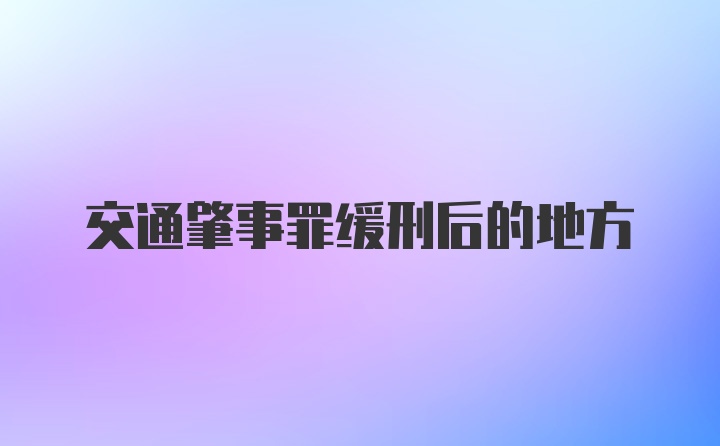 交通肇事罪缓刑后的地方